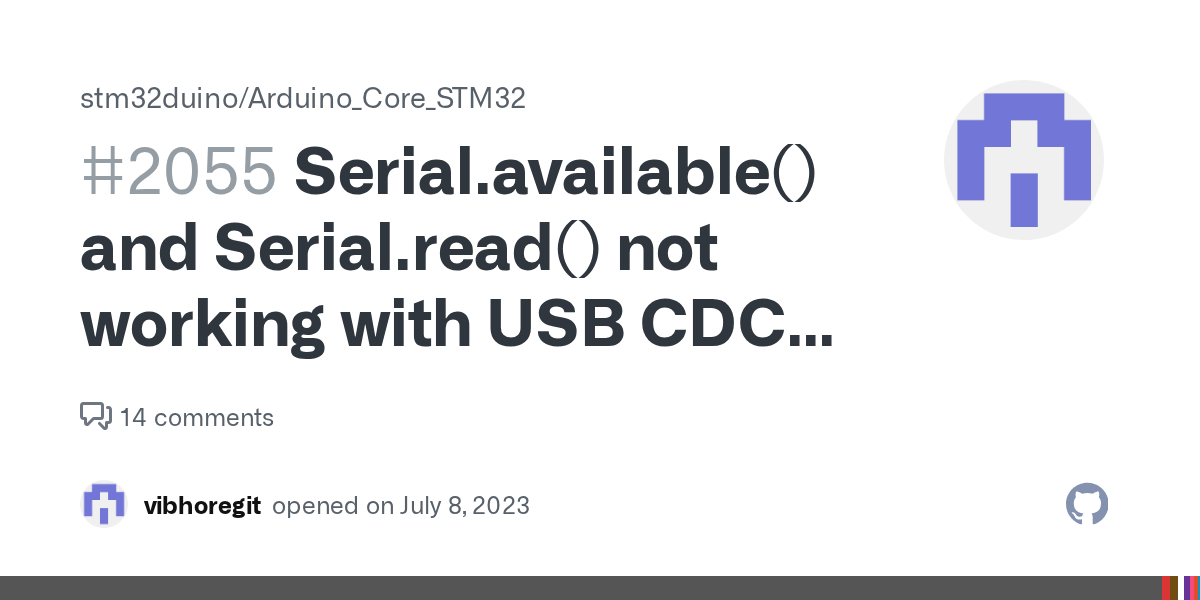 stm32duino/Arduino_Core_STM32

#2055 Serial.available() and Serial.read() not working with USB CDC...

14 comments

vibhoregit opened on July 8, 2023